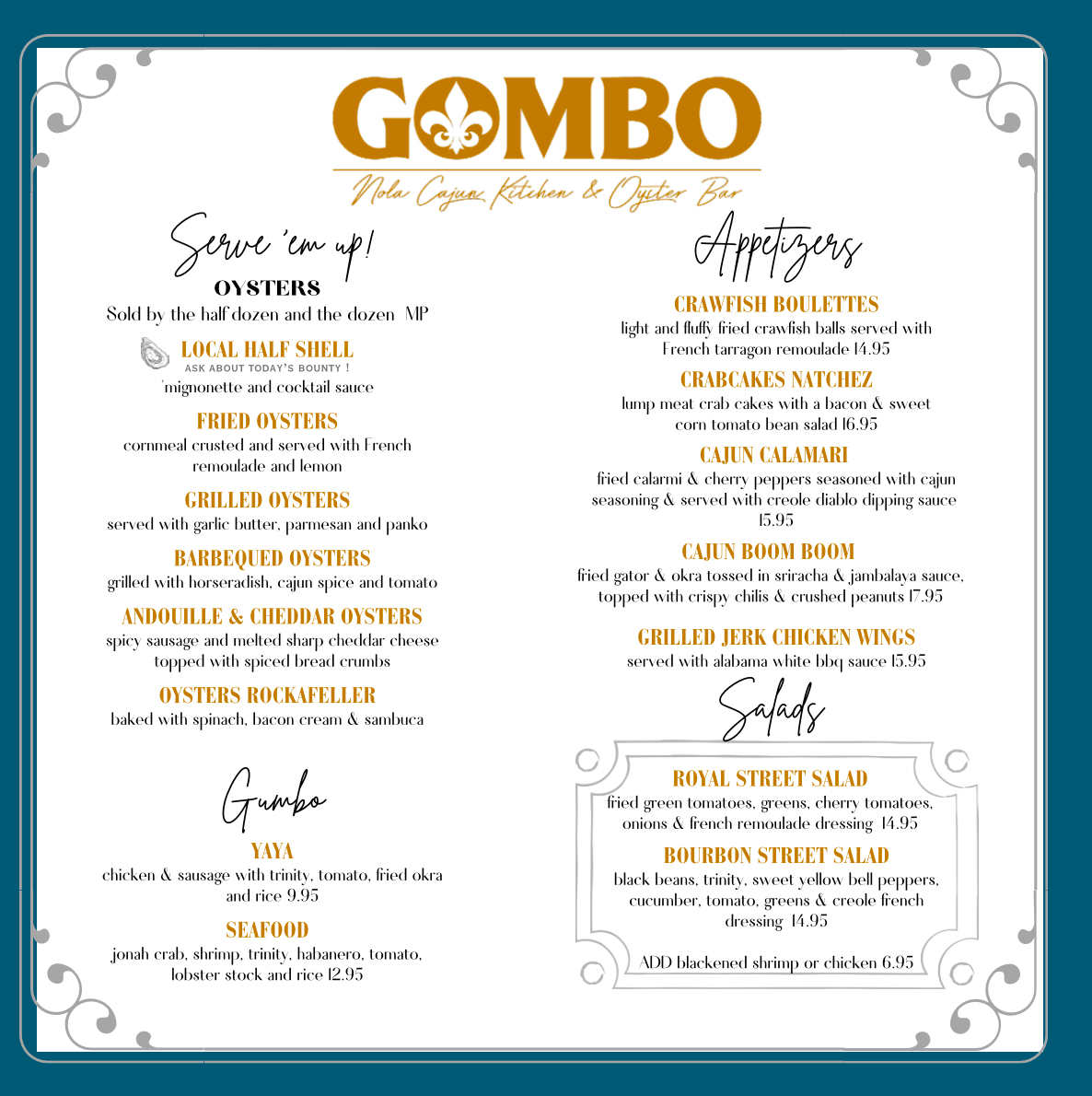 GOMBO

Nola Cajun Kitchen & Oyster Bar

Serve 'em up!

OYSTERS

Sold by the half dozen and the dozen MP

LOCAL HALF SHELL

ASK ABOUT TODAY'S BOUNTY !

'mignonette and cocktail sauce

FRIED OYSTERS

cornmeal crusted and served with French remoulade and lemon

GRILLED OYSTERS

served with garlic butter, parmesan and panko

BARBEQUED OYSTERS

grilled with horseradish, cajun spice and tomato

ANDOUILLE & CHEDDAR OYSTERS

spicy sausage and melted sharp cheddar cheese topped with spiced bread crumbs

OYSTERS ROCKAFELLER

baked with spinach, bacon cream & sambuca

Gumbo

YAYA

chicken & sausage with trinity, tomato, fried okra and rice 9.95

SEAFOOD

jonah crab, shrimp, trinity, habanero, tomato, lobster stock and rice 12.95

Appetizers

CRAWFISH BOULETTES

light and fluffy fried crawfish balls served with French tarragon remoulade 14.95

CRABCAKES NATCHEZ

lump meat crab cakes with a bacon & sweet corn tomato bean salad 16.95

CAJUN CALAMARI

fried calarmi & cherry peppers seasoned with cajun seasoning & served with creole diablo dipping sauce 15.95

CAJUN BOOM BOOM

fried gator & okra tossed in sriracha & jambalaya sauce, topped with crispy chilis & crushed peanuts 17.95

GRILLED JERK CHICKEN WINGS

served with alabama white bbq sauce 15.95

Salads

ROYAL STREET SALAD

fried green tomatoes, greens, cherry tomatoes, onions & french remoulade dressing 14.95

BOURBON STREET SALAD

black beans, trinity, sweet yellow bell peppers, cucumber, tomato, greens & creole french dressing 14.95

ADD blackened shrimp or chicken 6.95